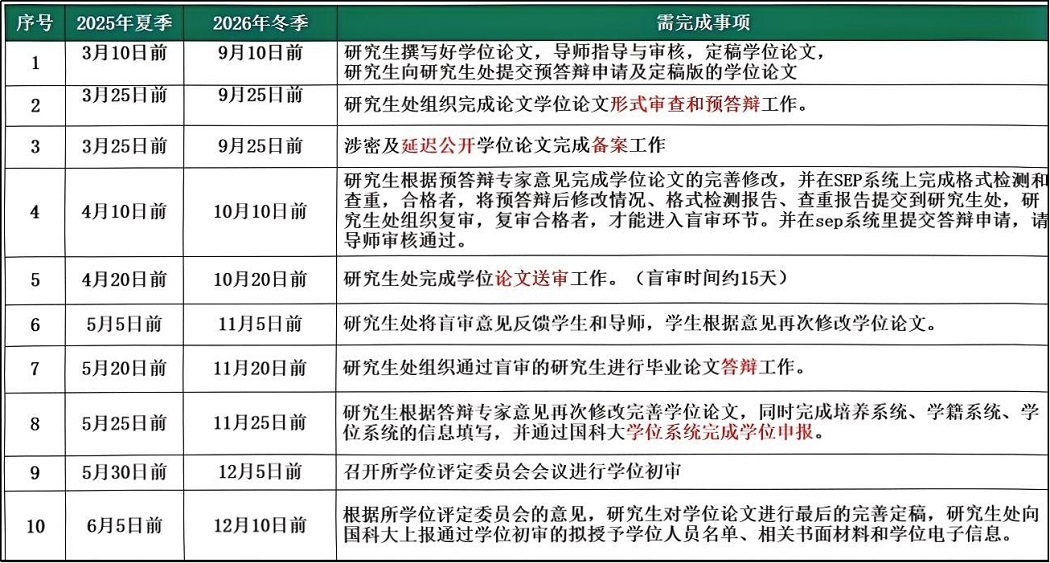 | 序号 | 2025年夏季 | 2026年冬季 | 需完成事项 |
|---|---|---|---|
| 1 | 3月10日前 | 9月10日前 | 研究生撰写好学位论文，导师指导与审核，定稿学位论文，研究生向研究生处提交预答辩申请及定稿版的学位论文 |
| 2 | 3月25日前 | 9月25日前 | 研究生处组织完成论文学位论文形式审查和预答辩工作。 |
| 3 | 3月25日前 | 9月25日前 | 涉密及延迟公开学位论文完成备案工作 |
| 4 | 4月10日前 | 10月10日前 | 研究生根据预答辩专家意见完成学位论文的完善修改，并在SEP系统上完成格式检测和查重，合格者，将预答辩后修改情况、格式检测报告、查重报告提交到研究生处，研究生处组织复审，复审合格者，才能进入盲审环节。并在sep系统里提交答辩申请，请导师审核通过。 |
| 5 | 4月20日前 | 10月20日前 | 研究生处完成学位论文送审工作。（盲审时间约15天） |
| 6 | 5月5日前 | 11月5日前 | 研究生处将盲审意见反馈学生和导师，学生根据意见再次修改学位论文。 |
| 7 | 5月20日前 | 11月20日前 | 研究生处组织通过盲审的研究生进行毕业论文答辩工作。 |
| 8 | 5月25日前 | 11月25日前 | 研究生根据答辩专家意见再次修改完善学位论文，同时完成培养系统、学籍系统、学位系统的信息填写，并通过国科大学位系统完成学位申报。 |
| 9 | 5月30日前 | 12月5日前 | 召开所学位评定委员会会议进行学位初审 |
| 10 | 6月5日前 | 12月10日前 | 根据所学位评定委员会的意见，研究生对学位论文进行最后的完善定稿，研究生处向国科大上报通过学位初审的拟授予学位人员名单、相关书面材料和学位电子信息。 |